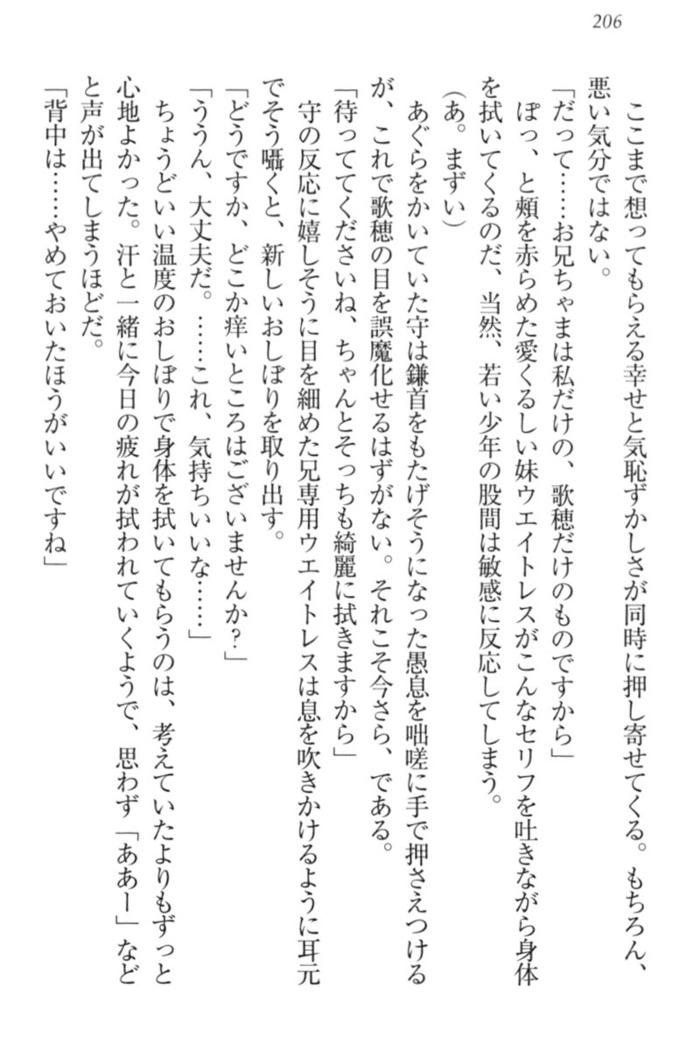 206

ここまで想ってもらえる幸せと気恥ずかしさが同時に押し寄せてくる。もちろん、悪い気分ではない。

「だって……お兄ちゃまは私だけの、歌穂だけのものですから」

ぽっ、と頬を赤らめた愛くるしい妹ウエイトレスがこんなセリフを吐きながら身体を拭いてくるのだ、当然、若い少年の股間は敏感に反応してしまう。

(あ。まずい)

あぐらをかいていた守は鎌首をもたげそうになった愚息を咄嗟に手で押さえつけるが、これで歌穂の目を誤魔化せるはずがない。それこそ今さら、である。

「待っててくださいね、ちゃんとそっちも綺麗に拭きますから」

守の反応に嬉しそうに目を細めた兄専用ウエイトレスは息を吹きかけるように耳元でそう囁くと、新しいおしぼりを取り出す。

「どうですか、どこか痒いところはございませんか?」

「ううん、大丈夫だ。……これ、気持ちいいな……」

ちょうどいい温度のおしぼりで身体を拭いてもらうのは、考えていたよりもずっと心地よかった。汗と一緒に今日の疲れが拭われていくようで、思わず「ああー」などと声が出てしまうほどだ。

「背中は……やめておいたほうがいいですね」